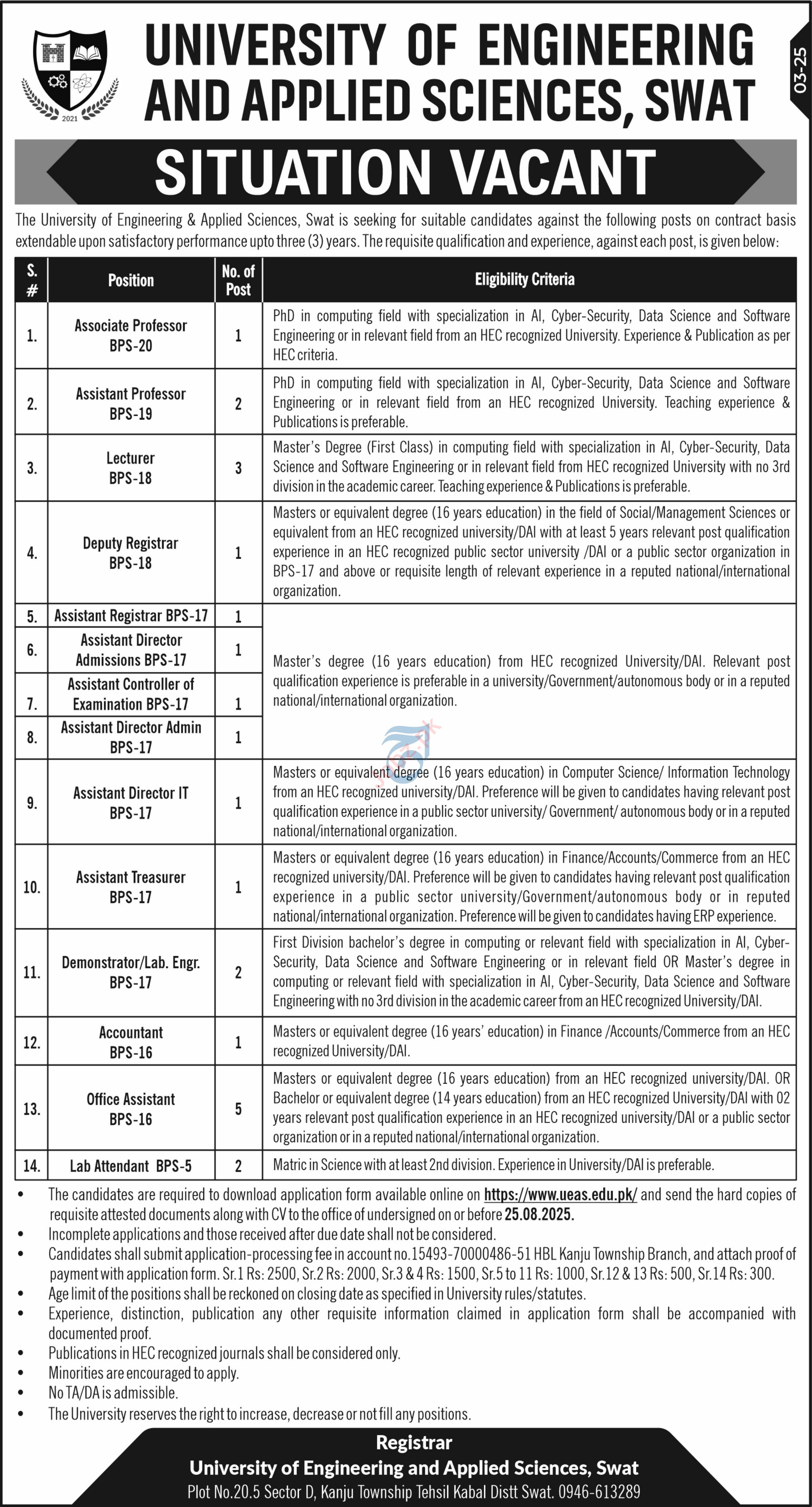 2021

UNIVERSITY OF ENGINEERING AND APPLIED SCIENCES, SWAT

03-25

SITUATION VACANT

The University of Engineering & Applied Sciences, Swat is seeking for suitable candidates against the following posts on contract basis extendable upon satisfactory performance upto three (3) years. The requisite qualification and experience, against each post, is given below:

| S. # | Position | No. of Post | Eligibility Criteria |
|---|---|---|---|
| 1. | Associate Professor BPS-20 | 1 | PhD in computing field with specialization in AI, Cyber-Security, Data Science and Software Engineering or in relevant field from an HEC recognized University. Experience & Publication as per HEC criteria. |
| 2. | Assistant Professor BPS-19 | 2 | PhD in computing field with specialization in AI, Cyber-Security, Data Science and Software Engineering or in relevant field from an HEC recognized University. Teaching experience & Publications is preferable. |
| 3. | Lecturer BPS-18 | 3 | Master's Degree (First Class) in computing field with specialization in AI, Cyber-Security, Data Science and Software Engineering or in relevant field from HEC recognized University with no 3rd division in the academic career. Teaching experience & Publications is preferable. |
| 4. | Deputy Registrar BPS-18 | 1 | Masters or equivalent degree (16 years education) in the field of Social/Management Sciences or equivalent from an HEC recognized university/DAI with at least 5 years relevant post qualification experience in an HEC recognized public sector university /DAI or a public sector organization in BPS-17 and above or requisite length of relevant experience in a reputed national/international organization. |
| 5. | Assistant Registrar BPS-17 | 1 | Master's degree (16 years education) from HEC recognized University/DAI. Relevant post qualification experience is preferable in a university/Government/autonomous body or in a reputed national/international organization. |
| 6. | Assistant Director Admissions BPS-17 | 1 | |
| 7. | Assistant Controller of Examination BPS-17 | 1 | |
| 8. | Assistant Director Admin BPS-17 | 1 | |
| 9. | Assistant Director IT BPS-17 | 1 | Masters or equivalent degree (16 years education) in Computer Science/ Information Technology from an HEC recognized university/DAI. Preference will be given to candidates having relevant post qualification experience in a public sector university/ Government/ autonomous body or in a reputed national/international organization. |
| 10. | Assistant Treasurer BPS-17 | 1 | Masters or equivalent degree (16 years education) in Finance/Accounts/Commerce from an HEC recognized university/DAI. Preference will be given to candidates having relevant post qualification experience in a public sector university/Government/autonomous body or in reputed national/international organization. Preference will be given to candidates having ERP experience. |
| 11. | Demonstrator/Lab. Engr. BPS-17 | 2 | First Division bachelor's degree in computing or relevant field with specialization in AI, Cyber-Security, Data Science and Software Engineering or in relevant field OR Master's degree in computing or relevant field with specialization in AI, Cyber-Security, Data Science and Software Engineering with no 3rd division in the academic career from an HEC recognized University/DAI. |
| 12. | Accountant BPS-16 | 1 | Masters or equivalent degree (16 years' education) in Finance /Accounts/Commerce from an HEC recognized University/DAI. |
| 13. | Office Assistant BPS-16 | 5 | Masters or equivalent degree (16 years education) from an HEC recognized university/DAI. OR Bachelor or equivalent degree (14 years education) from an HEC recognized University/DAI with 02 years relevant post qualification experience in an HEC recognized university/DAI or a public sector organization or in a reputed national/international organization. |
| 14. | Lab Attendant BPS-5 | 2 | Matric in Science with at least 2nd division. Experience in University/DAI is preferable. |

• The candidates are required to download application form available online on https://www.ueas.edu.pk/ and send the hard copies of requisite attested documents along with CV to the office of undersigned on or before 25.08.2025.
• Incomplete applications and those received after due date shall not be considered.
• Candidates shall submit application-processing fee in account no.15493-70000486-51 HBL Kanju Township Branch, and attach proof of payment with application form. Sr.1 Rs: 2500, Sr.2 Rs: 2000, Sr.3 & 4 Rs: 1500, Sr.5 to 11 Rs: 1000, Sr.12 & 13 Rs: 500, Sr.14 Rs: 300.
• Age limit of the positions shall be reckoned on closing date as specified in University rules/statutes.
• Experience, distinction, publication any other requisite information claimed in application form shall be accompanied with documented proof.
• Publications in HEC recognized journals shall be considered only.
• Minorities are encouraged to apply.
• No TA/DA is admissible.
• The University reserves the right to increase, decrease or not fill any positions.

Registrar
University of Engineering and Applied Sciences, Swat
Plot No.20.5 Sector D, Kanju Township Tehsil Kabal Distt Swat. 0946-613289